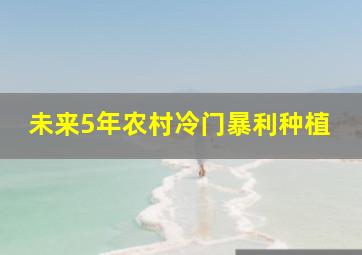 未来5年农村冷门暴利种植